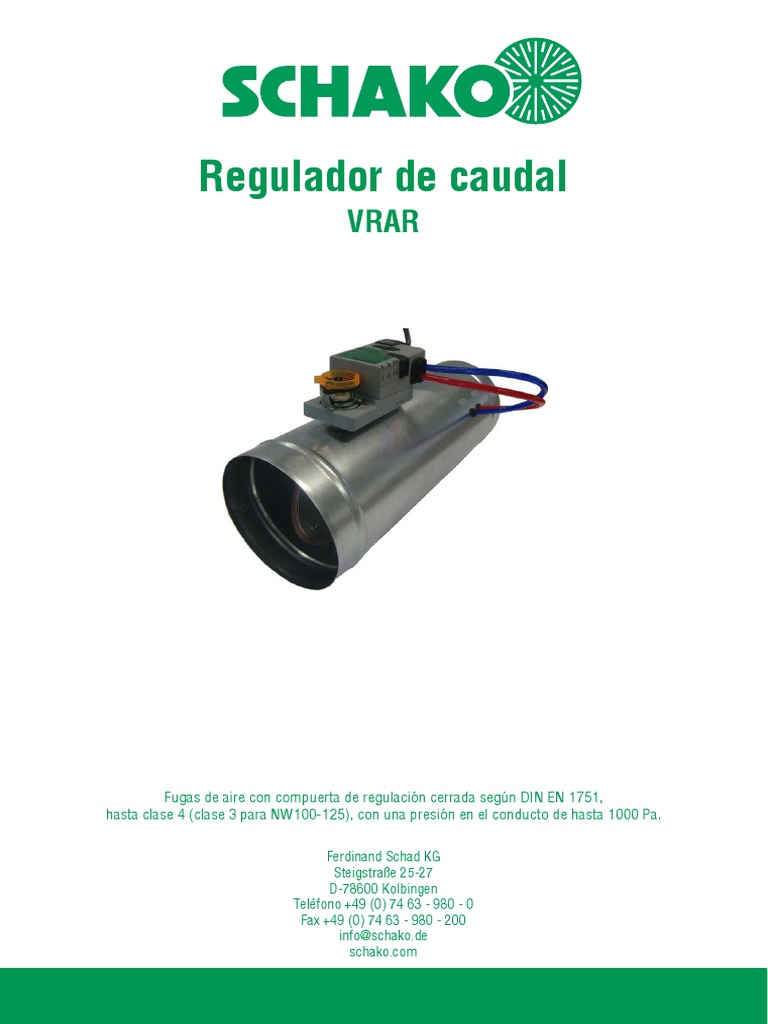 SCHAKO

Regulador de caudal
VRAR

Fugas de aire con compuerta de regulación cerrada según DIN EN 1751, hasta clase 4 (clase 3 para NW100-125), con una presión en el conducto de hasta 1000 Pa.

Ferdinand Schad KG
Steigstraße 25-27
D-78600 Kolbingen
Teléfono +49 (0) 74 63 - 980 - 0
Fax +49 (0) 74 63 - 980 - 200
info@schako.de
schako.com